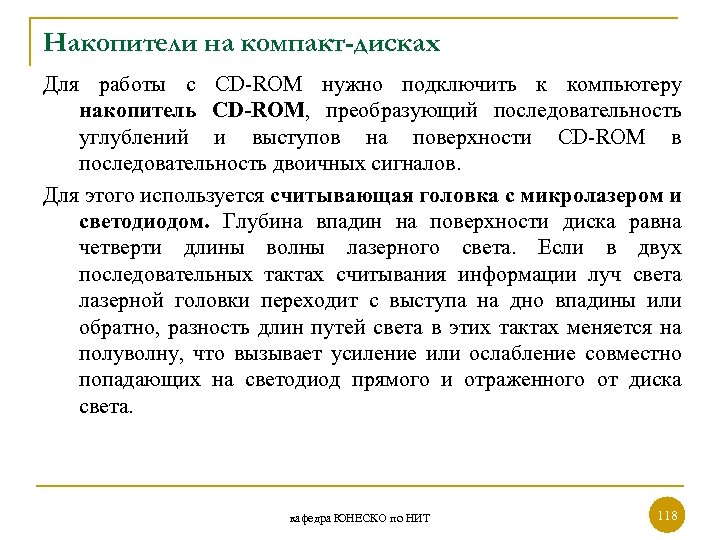 Накопители на компакт-дисках

Для работы с CD-ROM нужно подключить к компьютеру накопитель CD-ROM, преобразующий последовательность углублений и выступов на поверхности CD-ROM в последовательность двоичных сигналов.

Для этого используется считывающая головка с микролазером и светодиодом. Глубина впадин на поверхности диска равна четверти длины волны лазерного света. Если в двух последовательных тактах считывания информации луч света лазерной головки переходит с выступа на дно впадины или обратно, разность длин путей света в этих тактах меняется на полуволну, что вызывает усиление или ослабление совместно попадающих на светодиод прямого и отраженного от диска света.

кафедра ЮНЕСКО по НИТ

118